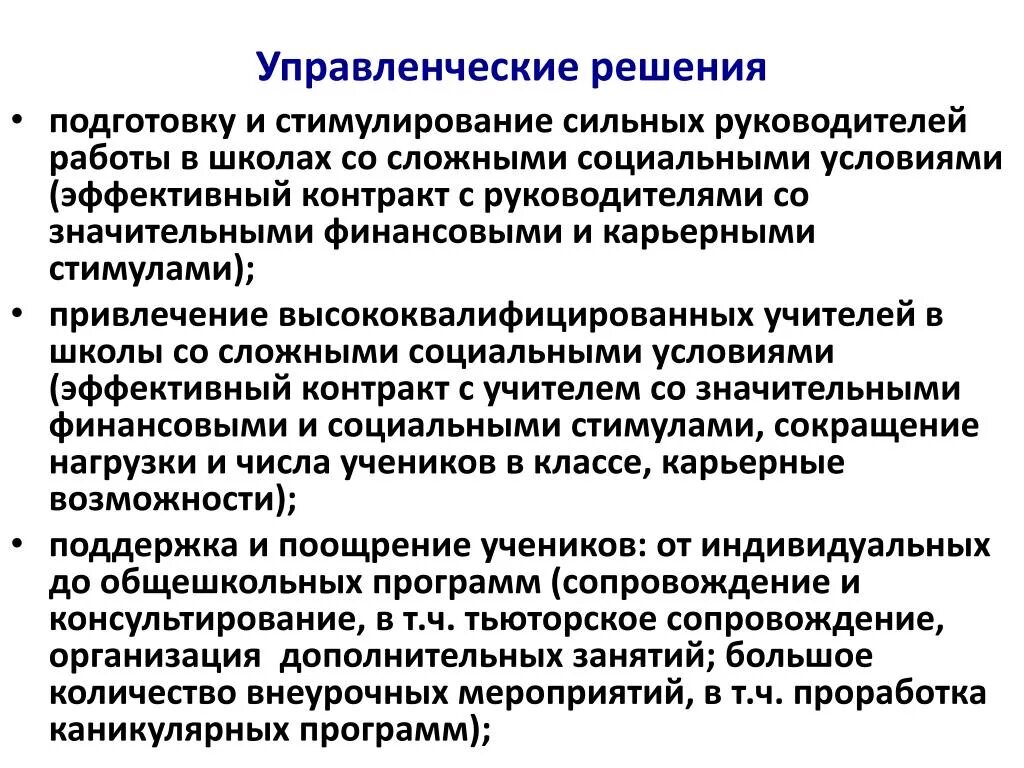 Управленческие решения

• подготовку и стимулирование сильных руководителей работы в школах со сложными социальными условиями (эффективный контракт с руководителями со значительными финансовыми и карьерными стимулами);

• привлечение высококвалифицированных учителей в школы со сложными социальными условиями (эффективный контракт с учителем со значительными финансовыми и социальными стимулами, сокращение нагрузки и числа учеников в классе, карьерные возможности);

• поддержка и поощрение учеников: от индивидуальных до общешкольных программ (сопровождение и консультирование, в т.ч. тьюторское сопровождение, организация  дополнительных занятий; большое количество внеурочных мероприятий, в т.ч. проработка каникулярных программ);